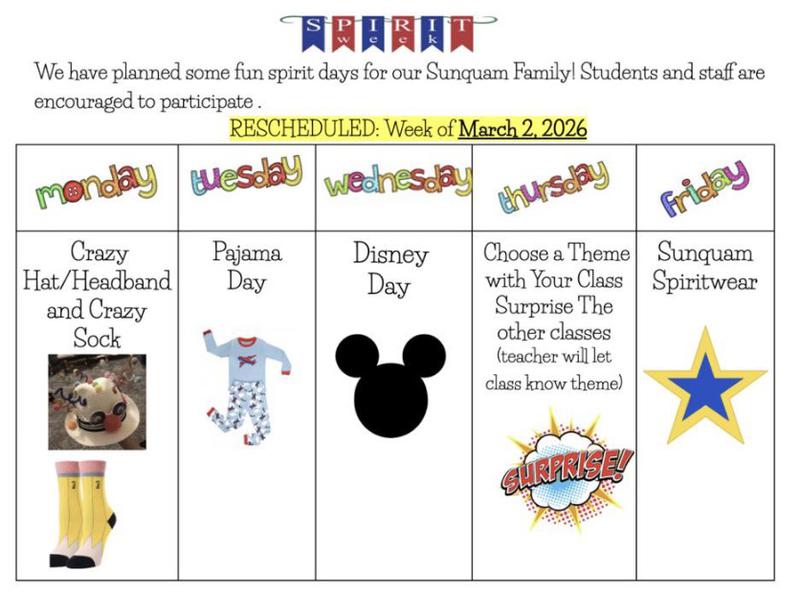 SPIRIT
week

We have planned some fun spirit days for our Sunquam Family! Students and staff are encouraged to participate .

RESCHEDULED: Week of March 2, 2026

| monday | tuesday | wednesday | thursday | friday |
|---|---|---|---|---|
| Crazy Hat/Headband and Crazy Sock | Pajama Day | Disney Day | Choose a Theme with Your Class Surprise The other classes (teacher will let class know theme) SURPRISE! | Sunquam Spiritwear |